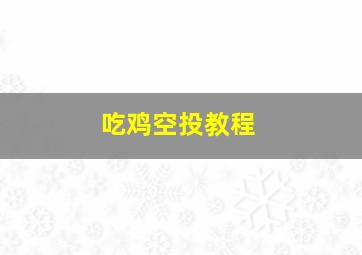 吃鸡空投教程